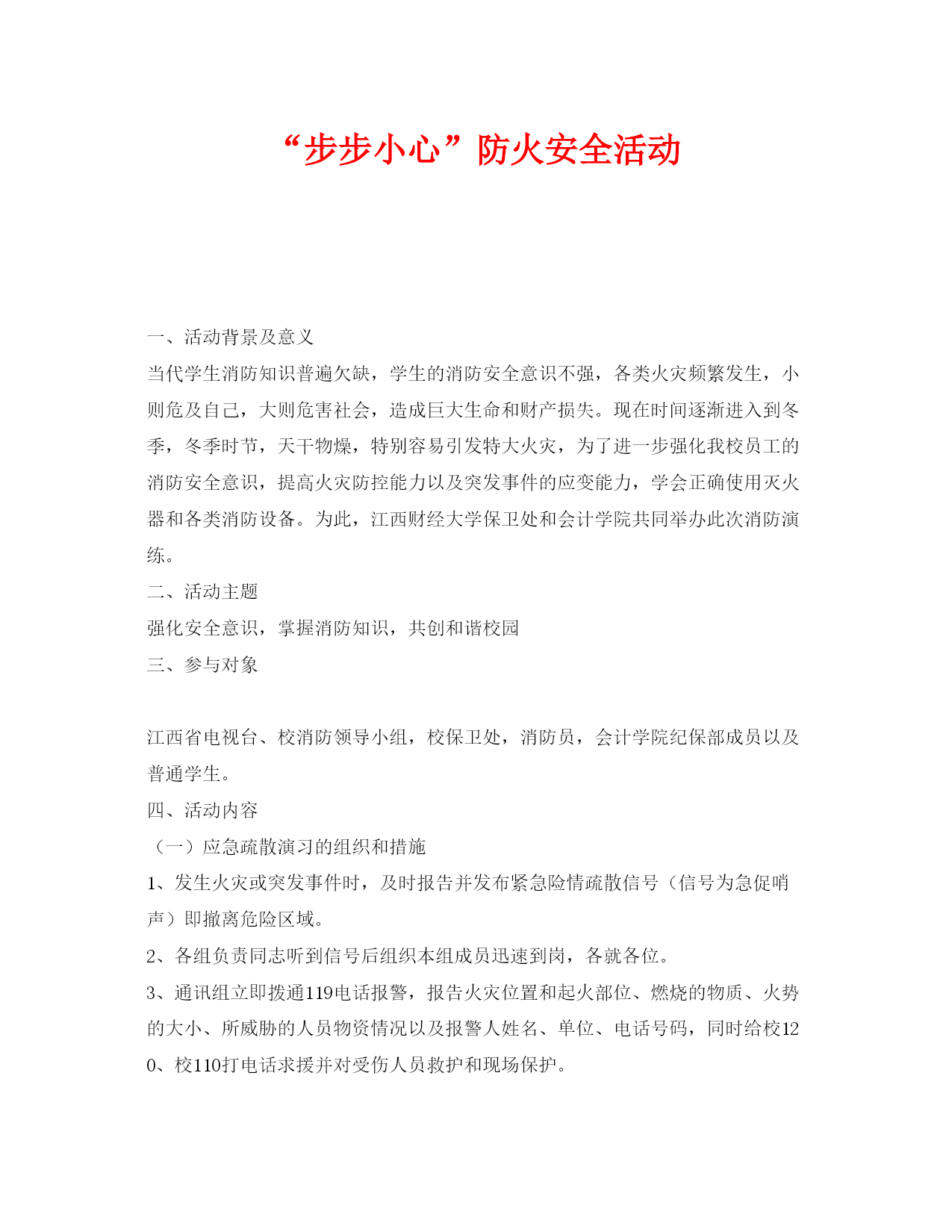 “步步小心”防火安全活动

一、活动背景及意义
当代学生消防知识普遍欠缺，学生的消防安全意识不强，各类火灾频繁发生，小则危及自己，大则危害社会，造成巨大生命和财产损失。现在时间逐渐进入到冬季，冬季时节，天干物燥，特别容易引发特大火灾，为了进一步强化我校员工的消防安全意识，提高火灾防控能力以及突发事件的应变能力，学会正确使用灭火器和各类消防设备。为此，江西财经大学保卫处和会计学院共同举办此次消防演练。
二、活动主题
强化安全意识，掌握消防知识，共创和谐校园
三、参与对象

江西省电视台、校消防领导小组，校保卫处，消防员，会计学院纪保部成员以及普通学生。
四、活动内容
（一）应急疏散演习的组织和措施
1、发生火灾或突发事件时，及时报告并发布紧急险情疏散信号（信号为急促哨声）即撤离危险区域。
2、各组负责同志听到信号后组织本组成员迅速到岗，各就各位。
3、通讯组立即拨通119电话报警，报告火灾位置和起火部位、燃烧的物质、火势的大小、所威胁的人员物资情况以及报警人姓名、单位、电话号码，同时给校120、校110打电话求援并对受伤人员救护和现场保护。